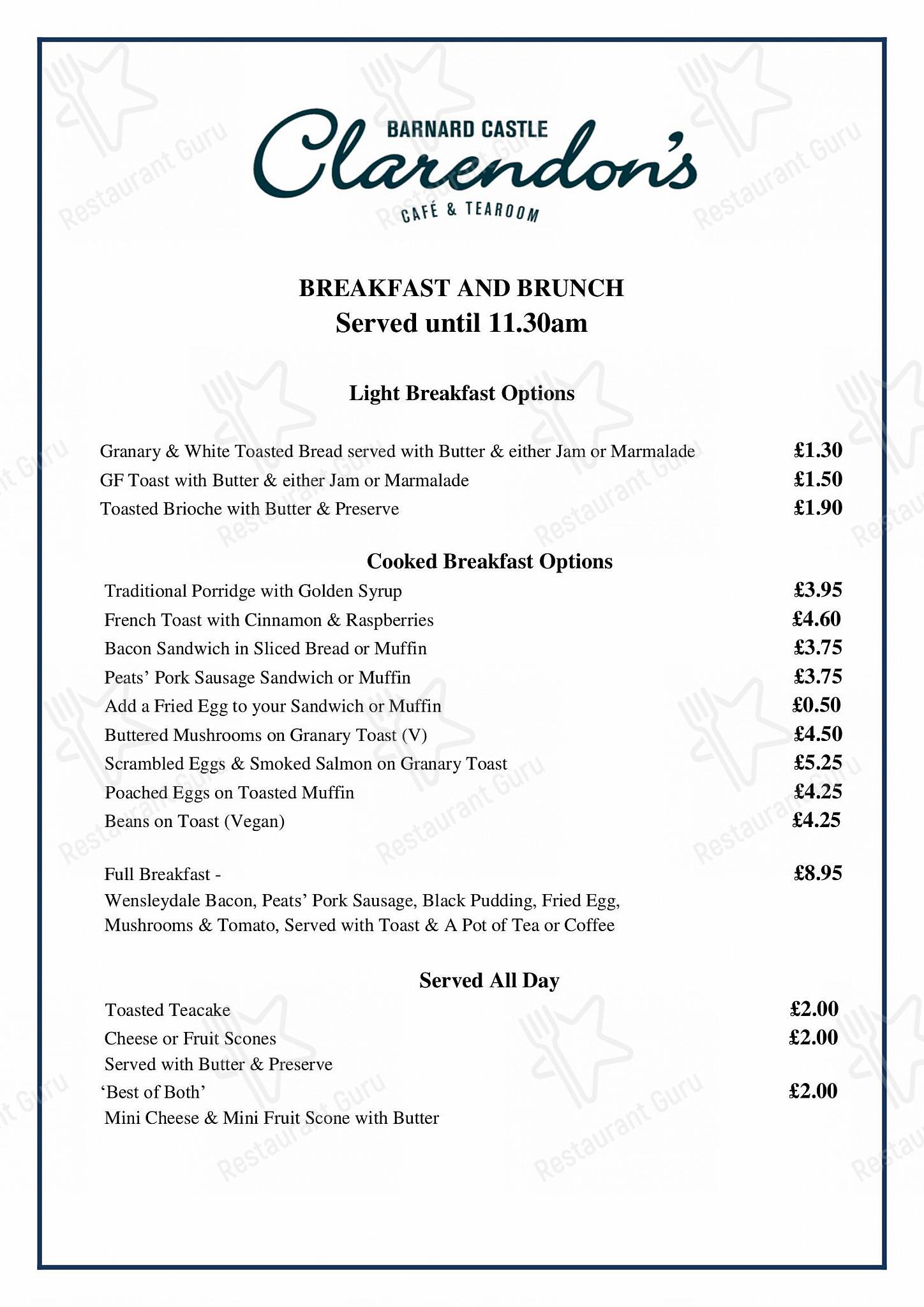 BARNARD CASTLE
Clarendon's
CAFÉ & TEAROOM

BREAKFAST AND BRUNCH
Served until 11.30am

Light Breakfast Options

Granary & White Toasted Bread served with Butter & either Jam or Marmalade £1.30
GF Toast with Butter & either Jam or Marmalade £1.50
Toasted Brioche with Butter & Preserve £1.90

Cooked Breakfast Options

Traditional Porridge with Golden Syrup £3.95
French Toast with Cinnamon & Raspberries £4.60
Bacon Sandwich in Sliced Bread or Muffin £3.75
Peats' Pork Sausage Sandwich or Muffin £3.75
Add a Fried Egg to your Sandwich or Muffin £0.50
Buttered Mushrooms on Granary Toast (V) £4.50
Scrambled Eggs & Smoked Salmon on Granary Toast £5.25
Poached Eggs on Toasted Muffin £4.25
Beans on Toast (Vegan) £4.25

Full Breakfast - £8.95
Wensleydale Bacon, Peats' Pork Sausage, Black Pudding, Fried Egg, Mushrooms & Tomato, Served with Toast & A Pot of Tea or Coffee

Served All Day

Toasted Teacake £2.00
Cheese or Fruit Scones £2.00
Served with Butter & Preserve
'Best of Both' £2.00
Mini Cheese & Mini Fruit Scone with Butter

Restaurant Guru